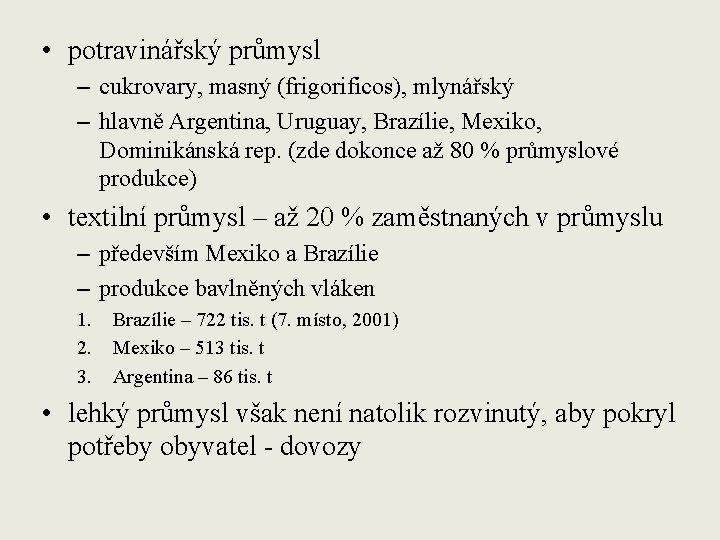 • potravinářský průmysl
– cukrovary, masný (frigorificos), mlynářský
– hlavně Argentina, Uruguay, Brazílie, Mexiko, Dominikánská rep. (zde dokonce až 80 % průmyslové produkce)
• textilní průmysl – až 20 % zaměstnaných v průmyslu
– především Mexiko a Brazílie
– produkce bavlněných vláken
1. Brazílie – 722 tis. t (7. místo, 2001)
2. Mexiko – 513 tis. t
3. Argentina – 86 tis. t
• lehký průmysl však není natolik rozvinutý, aby pokryl potřeby obyvatel - dovozy